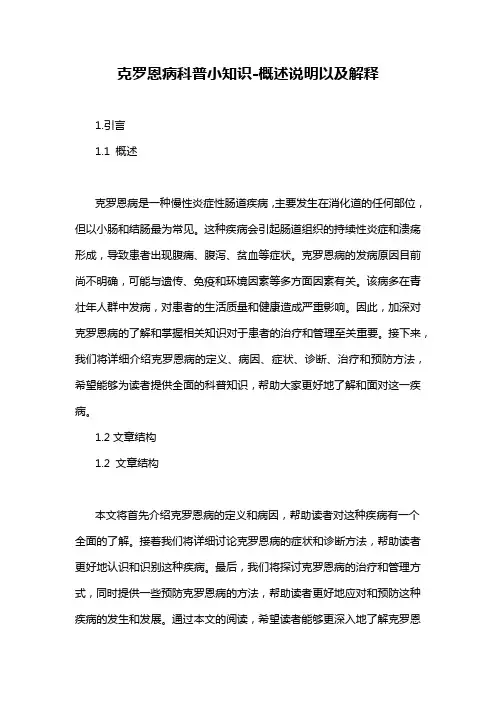 克罗恩病科普小知识-概述说明以及解释

1.引言

1.1 概述

克罗恩病是一种慢性炎症性肠道疾病，主要发生在消化道的任何部位，但以小肠和结肠最为常见。这种疾病会引起肠道组织的持续性炎症和溃疡形成，导致患者出现腹痛、腹泻、贫血等症状。克罗恩病的发病原因目前尚不明确，可能与遗传、免疫和环境因素等多方面因素有关。该病多在青壮年人群中发病，对患者的生活质量和健康造成严重影响。因此，加深对克罗恩病的了解和掌握相关知识对于患者的治疗和管理至关重要。接下来，我们将详细介绍克罗恩病的定义、病因、症状、诊断、治疗和预防方法，希望能够为读者提供全面的科普知识，帮助大家更好地了解和面对这一疾病。

1.2 文章结构

1.2 文章结构

本文将首先介绍克罗恩病的定义和病因，帮助读者对这种疾病有一个全面的了解。接着我们将详细讨论克罗恩病的症状和诊断方法，帮助读者更好地认识和识别这种疾病。最后，我们将探讨克罗恩病的治疗和管理方式，同时提供一些预防克罗恩病的方法，帮助读者更好地应对和预防这种疾病的发生和发展。通过本文的阅读，希望读者能够更深入地了解克罗恩